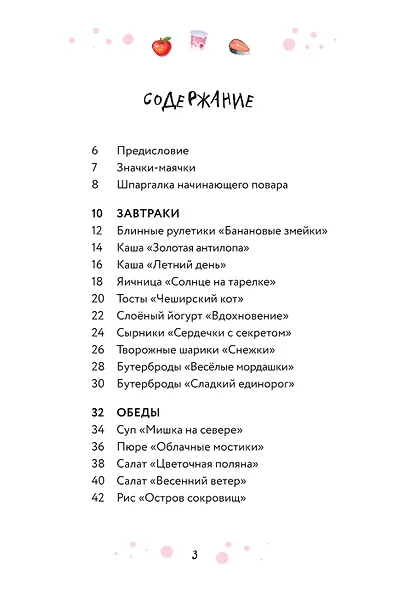 СОДЕРЖАНИЕ

6 Предисловие
7 Значки-маячки
8 Шпаргалка начинающего повара

10 ЗАВТРАКИ
12 Блинные рулетики «Банановые змейки»
14 Каша «Золотая антилопа»
16 Каша «Летний день»
18 Яичница «Солнце на тарелке»
20 Тосты «Чеширский кот»
22 Слоёный йогурт «Вдохновение»
24 Сырники «Сердечки с секретом»
26 Творожные шарики «Снежки»
28 Бутерброды «Весёлые мордашки»
30 Бутерброды «Сладкий единорог»

32 ОБЕДЫ
34 Суп «Мишка на севере»
36 Пюре «Облачные мостики»
38 Салат «Цветочная поляна»
40 Салат «Весенний ветер»
42 Рис «Остров сокровищ»

3